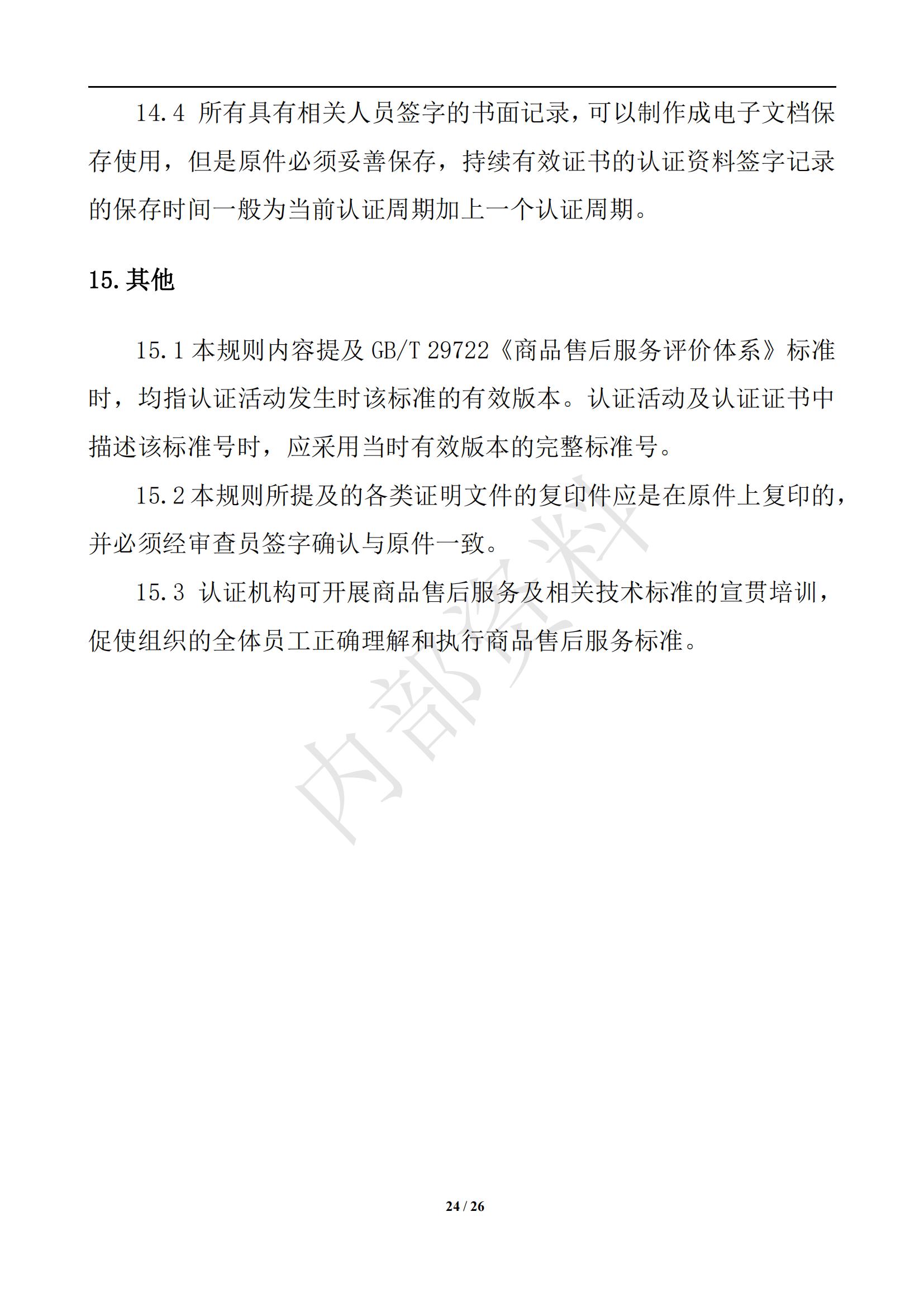 14.4 所有具有相关人员签字的书面记录，可以制作成电子文档保存使用，但是原件必须妥善保存，持续有效证书的认证资料签字记录的保存时间一般为当前认证周期加上一个认证周期。

15.其他

15.1 本规则内容提及 GB/T 29722《商品售后服务评价体系》标准时，均指认证活动发生时该标准的有效版本。认证活动及认证证书中描述该标准号时，应采用当时有效版本的完整标准号。

15.2 本规则所提及的各类证明文件的复印件应是在原件上复印的，并必须经审查员签字确认与原件一致。

15.3 认证机构可开展商品售后服务及相关技术标准的宣贯培训，促使组织的全体员工正确理解和执行商品售后服务标准。

内部资料

24 / 26